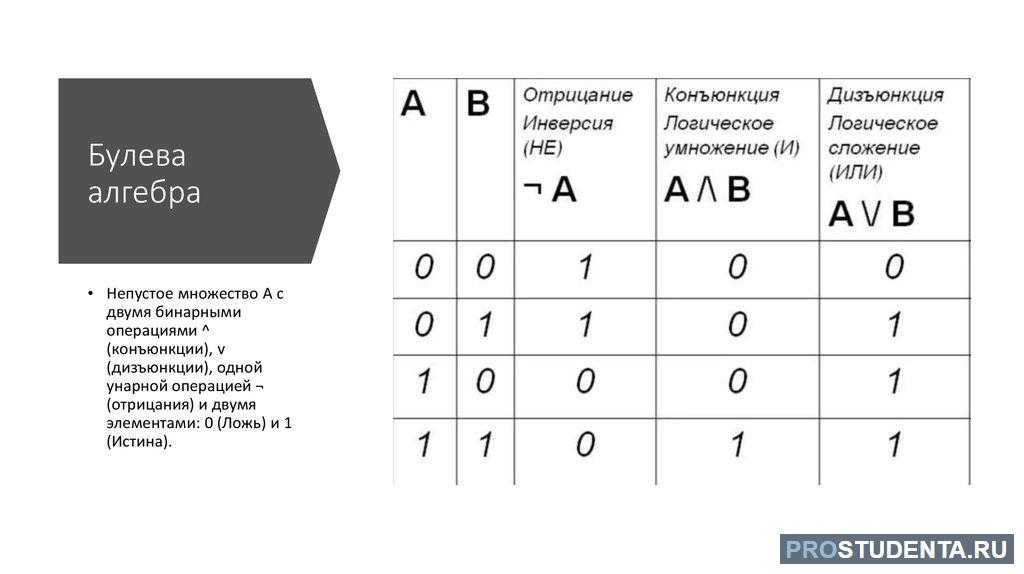 Булева алгебра

• Непустое множество А с двумя бинарными операциями ^ (конъюнкции), v (дизъюнкции), одной унарной операцией ¬ (отрицания) и двумя элементами: 0 (Ложь) и 1 (Истина).

| A | B | Отрицание Инверсия (НЕ) $\neg A$ | Конъюнкция Логическое умножение (И) $A \wedge B$ | Дизъюнкция Логическое сложение (ИЛИ) $A \vee B$ |
|---|---|---|---|---|
| 0 | 0 | 1 | 0 | 0 |
| 0 | 1 | 1 | 0 | 1 |
| 1 | 0 | 0 | 0 | 1 |
| 1 | 1 | 0 | 1 | 1 |

PROSTUDENTA.RU